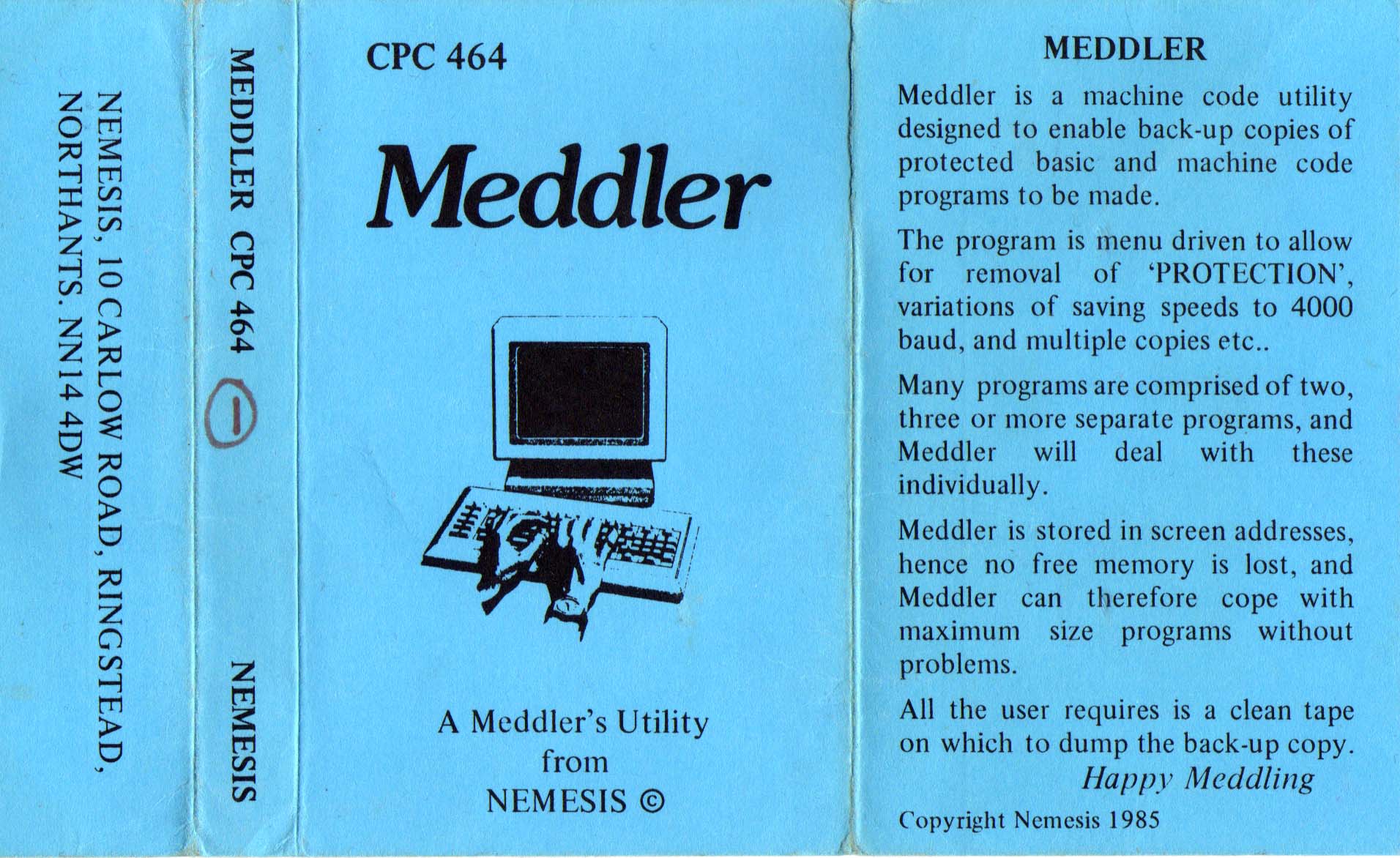 NEMESIS, 10 CARLOW ROAD, RINGSTEAD, NORTHANTS. NN14 4DW

MEDDLER CPC 464 1 NEMESIS

CPC 464

Meddler

A Meddler's Utility from NEMESIS ©

MEDDLER

Meddler is a machine code utility designed to enable back-up copies of protected basic and machine code programs to be made.

The program is menu driven to allow for removal of 'PROTECTION', variations of saving speeds to 4000 baud, and multiple copies etc..

Many programs are comprised of two, three or more separate programs, and Meddler will deal with these individually.

Meddler is stored in screen addresses, hence no free memory is lost, and Meddler can therefore cope with maximum size programs without problems.

All the user requires is a clean tape on which to dump the back-up copy.

Happy Meddling

Copyright Nemesis 1985